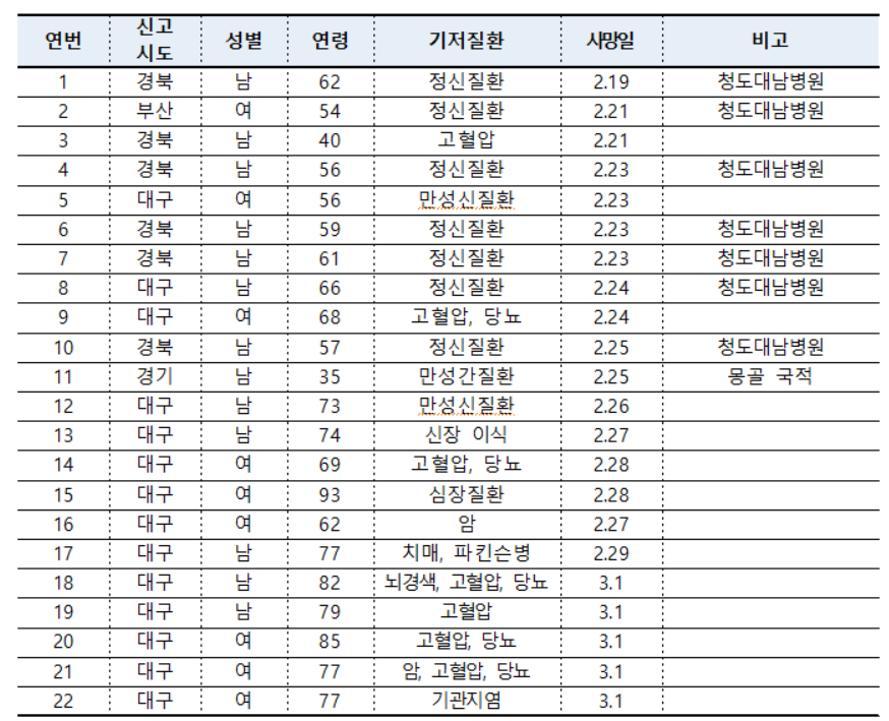 | 연번 | 신고 시도 | 성별 | 연령 | 기저질환 | 사망일 | 비고 |
|---|---|---|---|---|---|---|
| 1 | 경북 | 남 | 62 | 정신질환 | 2.19 | 청도대남병원 |
| 2 | 부산 | 여 | 54 | 정신질환 | 2.21 | 청도대남병원 |
| 3 | 경북 | 남 | 40 | 고혈압 | 2.21 | |
| 4 | 경북 | 남 | 56 | 정신질환 | 2.23 | 청도대남병원 |
| 5 | 대구 | 여 | 56 | 만성신질환 | 2.23 | |
| 6 | 경북 | 남 | 59 | 정신질환 | 2.23 | 청도대남병원 |
| 7 | 경북 | 남 | 61 | 정신질환 | 2.23 | 청도대남병원 |
| 8 | 대구 | 남 | 66 | 정신질환 | 2.24 | 청도대남병원 |
| 9 | 대구 | 여 | 68 | 고혈압, 당뇨 | 2.24 | |
| 10 | 경북 | 남 | 57 | 정신질환 | 2.25 | 청도대남병원 |
| 11 | 경기 | 남 | 35 | 만성간질환 | 2.25 | 몽골 국적 |
| 12 | 대구 | 남 | 73 | 만성신질환 | 2.26 | |
| 13 | 대구 | 남 | 74 | 신장 이식 | 2.27 | |
| 14 | 대구 | 여 | 69 | 고혈압, 당뇨 | 2.28 | |
| 15 | 대구 | 여 | 93 | 심장질환 | 2.28 | |
| 16 | 대구 | 여 | 62 | 암 | 2.27 | |
| 17 | 대구 | 남 | 77 | 치매, 파킨슨병 | 2.29 | |
| 18 | 대구 | 남 | 82 | 뇌경색, 고혈압, 당뇨 | 3.1 | |
| 19 | 대구 | 남 | 79 | 고혈압 | 3.1 | |
| 20 | 대구 | 여 | 85 | 고혈압, 당뇨 | 3.1 | |
| 21 | 대구 | 여 | 77 | 암, 고혈압, 당뇨 | 3.1 | |
| 22 | 대구 | 여 | 77 | 기관지염 | 3.1 | |